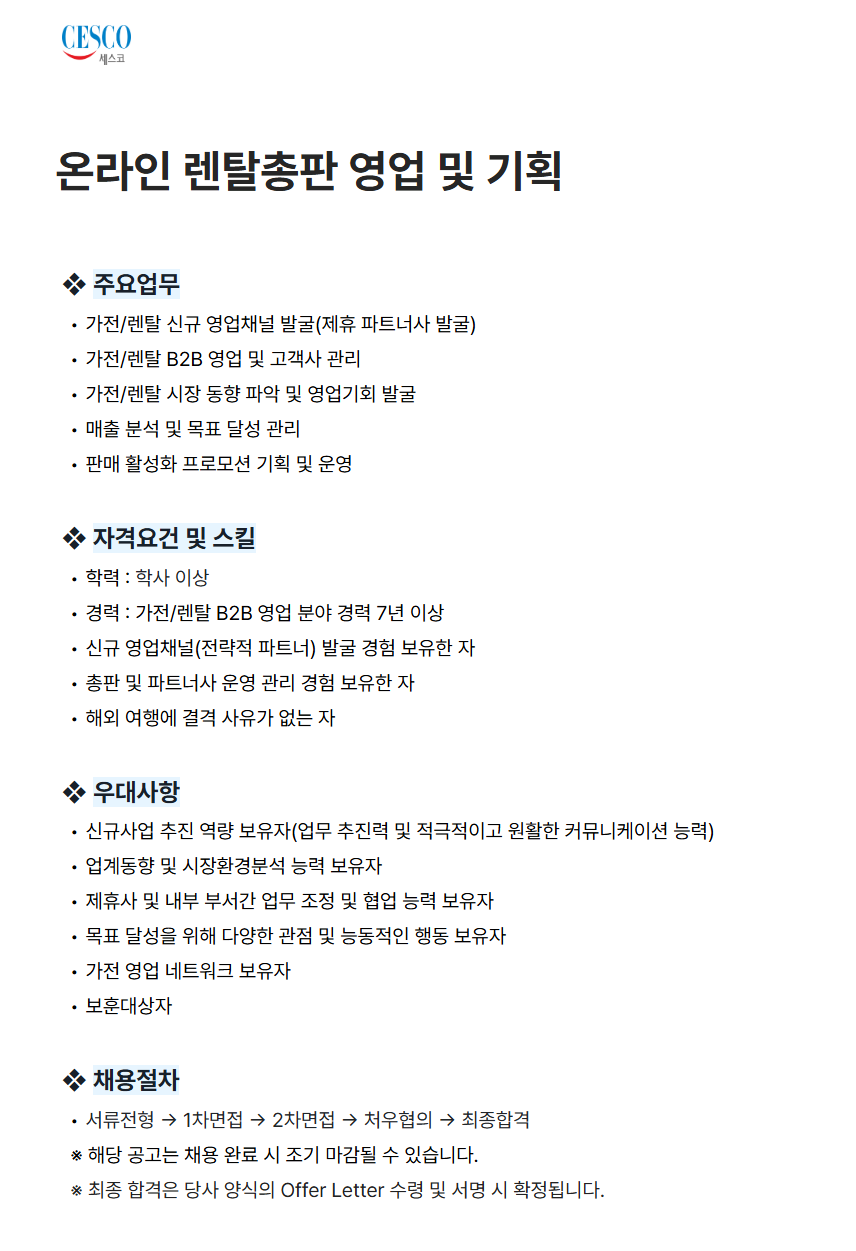 CESCO
세스코

온라인 렌탈총판 영업 및 기획

❖ 주요업무
• 가전/렌탈 신규 영업채널 발굴(제휴 파트너사 발굴)
• 가전/렌탈 B2B 영업 및 고객사 관리
• 가전/렌탈 시장 동향 파악 및 영업기회 발굴
• 매출 분석 및 목표 달성 관리
• 판매 활성화 프로모션 기획 및 운영

❖ 자격요건 및 스킬
• 학력 : 학사 이상
• 경력 : 가전/렌탈 B2B 영업 분야 경력 7년 이상
• 신규 영업채널(전략적 파트너) 발굴 경험 보유한 자
• 총판 및 파트너사 운영 관리 경험 보유한 자
• 해외 여행에 결격 사유가 없는 자

❖ 우대사항
• 신규사업 추진 역량 보유자(업무 추진력 및 적극적이고 원활한 커뮤니케이션 능력)
• 업계동향 및 시장환경분석 능력 보유자
• 제휴사 및 내부 부서간 업무 조정 및 협업 능력 보유자
• 목표 달성을 위해 다양한 관점 및 능동적인 행동 보유자
• 가전 영업 네트워크 보유자
• 보훈대상자

❖ 채용절차
• 서류전형 → 1차면접 → 2차면접 → 처우협의 → 최종합격
※ 해당 공고는 채용 완료 시 조기 마감될 수 있습니다.
※ 최종 합격은 당사 양식의 Offer Letter 수령 및 서명 시 확정됩니다.